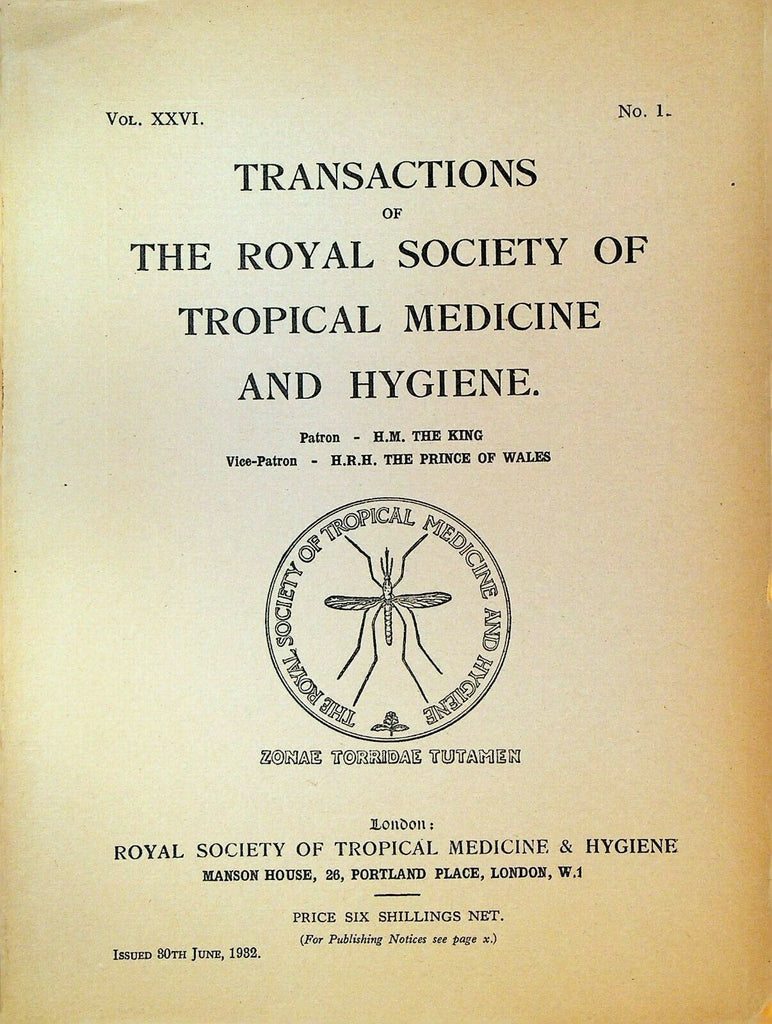 Vol. XXVI.

No. 1.

TRANSACTIONS
OF
THE ROYAL SOCIETY OF TROPICAL MEDICINE AND HYGIENE.

Patron - H.M. THE KING
Vice-Patron - H.R.H. THE PRINCE OF WALES

THE ROYAL SOCIETY OF TROPICAL MEDICINE AND HYGIENE

ZONAE TORRIDAE TUTAMEN

London:
ROYAL SOCIETY OF TROPICAL MEDICINE & HYGIENE
MANSON HOUSE, 26, PORTLAND PLACE, LONDON, W.1

PRICE SIX SHILLINGS NET.
(For Publishing Notices see page x.)

Issued 30th June, 1932.